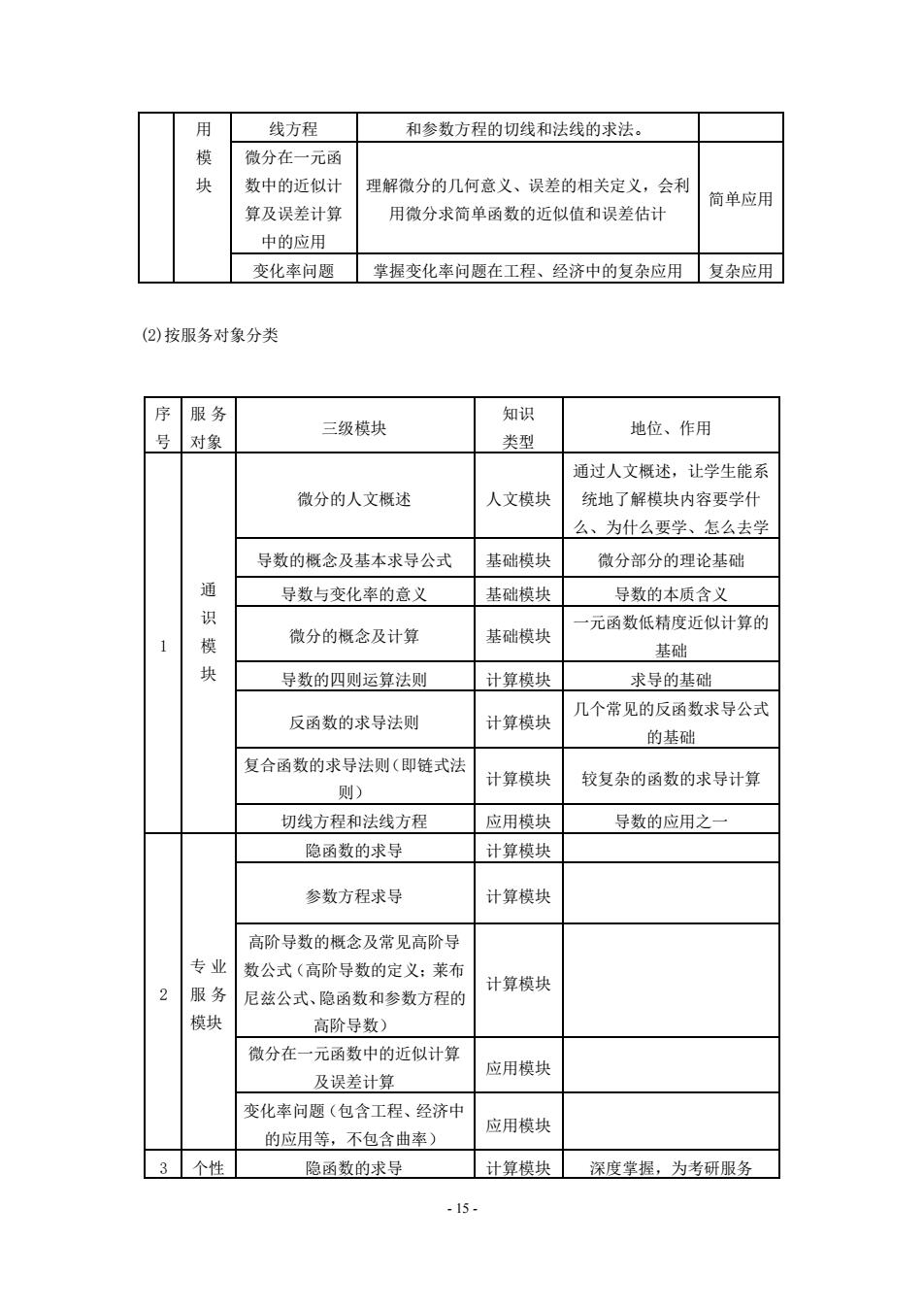 | | 用模块 | 线方程 | 和参数方程的切线和法线的求法。 | |
|---|---|---|---|---|
| | | 微分在一元函数中的近似计算及误差计算中的应用 | 理解微分的几何意义、误差的相关定义，会利用微分求简单函数的近似值和误差估计 | 简单应用 |
| | | 变化率问题 | 掌握变化率问题在工程、经济中的复杂应用 | 复杂应用 |

(2)按服务对象分类

| 序号 | 服务对象 | 三级模块 | 知识类型 | 地位、作用 |
|---|---|---|---|---|
| 1 | 通识模块 | 微分的人文概述 | 人文模块 | 通过人文概述，让学生能系统地了解模块内容要学什么、为什么要学、怎么去学 |
| | | 导数的概念及基本求导公式 | 基础模块 | 微分部分的理论基础 |
| | | 导数与变化率的意义 | 基础模块 | 导数的本质含义 |
| | | 微分的概念及计算 | 基础模块 | 一元函数低精度近似计算的基础 |
| | | 导数的四则运算法则 | 计算模块 | 求导的基础 |
| | | 反函数的求导法则 | 计算模块 | 几个常见的反函数求导公式的基础 |
| | | 复合函数的求导法则（即链式法则） | 计算模块 | 较复杂的函数的求导计算 |
| | | 切线方程和法线方程 | 应用模块 | 导数的应用之一 |
| 2 | 专业服务模块 | 隐函数的求导 | 计算模块 | |
| | | 参数方程求导 | 计算模块 | |
| | | 高阶导数的概念及常见高阶导数公式（高阶导数的定义；莱布尼兹公式、隐函数和参数方程的高阶导数） | 计算模块 | |
| | | 微分在一元函数中的近似计算及误差计算 | 应用模块 | |
| | | 变化率问题（包含工程、经济中的应用等，不包含曲率） | 应用模块 | |
| 3 | 个性 | 隐函数的求导 | 计算模块 | 深度掌握，为考研服务 |

- 15 -